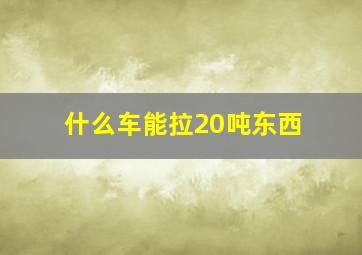 什么车能拉20吨东西